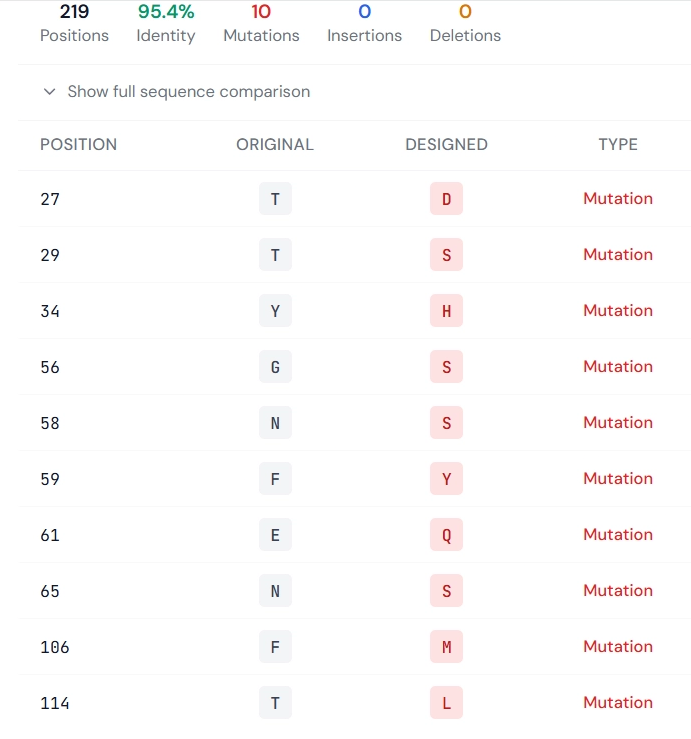 219 Positions
95.4% Identity
10 Mutations
0 Insertions
0 Deletions

Show full sequence comparison

| POSITION | ORIGINAL | DESIGNED | TYPE |
|---|---|---|---|
| 27 | T | D | Mutation |
| 29 | T | S | Mutation |
| 34 | Y | H | Mutation |
| 56 | G | S | Mutation |
| 58 | N | S | Mutation |
| 59 | F | Y | Mutation |
| 61 | E | Q | Mutation |
| 65 | N | S | Mutation |
| 106 | F | M | Mutation |
| 114 | T | L | Mutation |